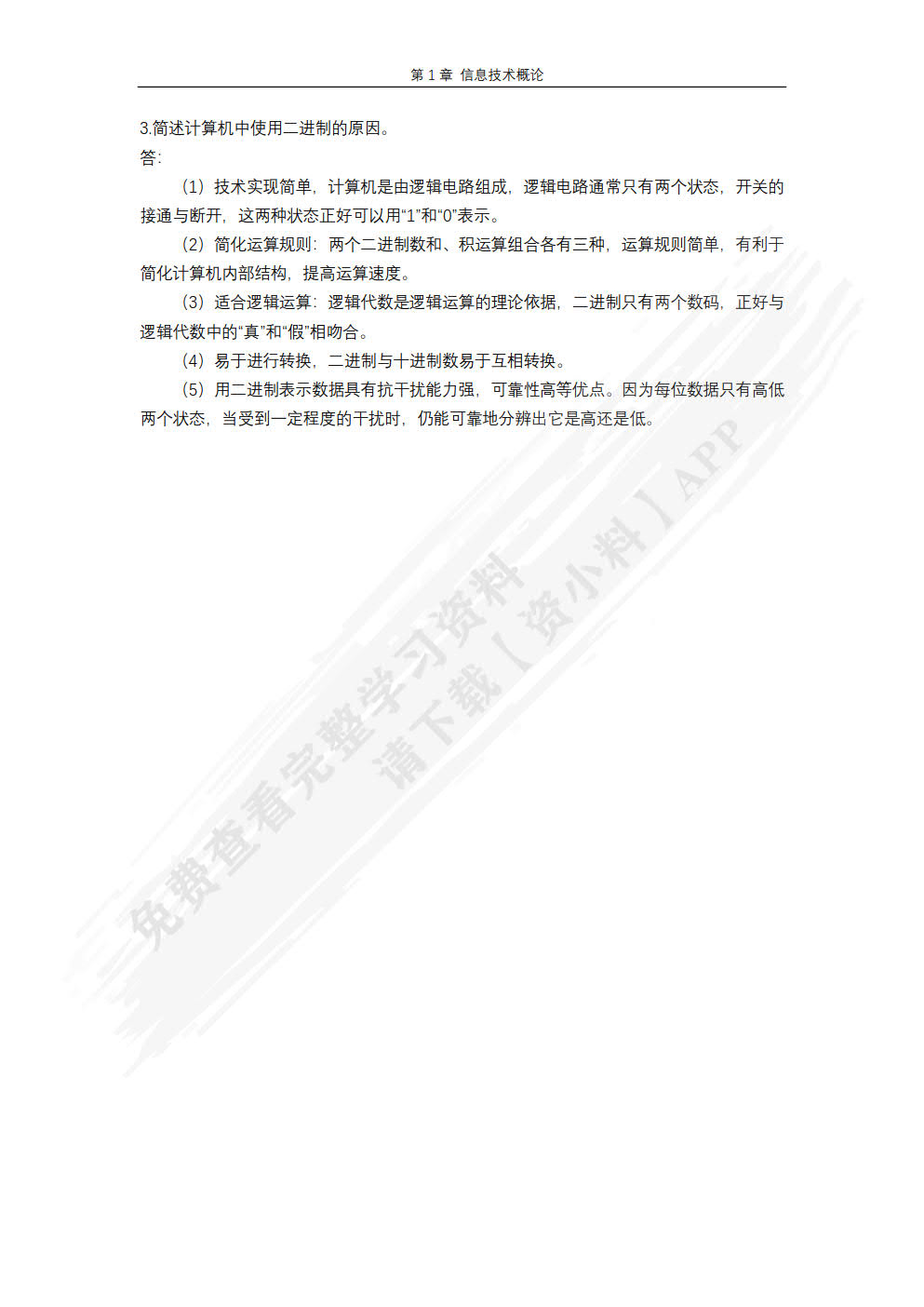 第 1 章 信息技术概论

3.简述计算机中使用二进制的原因。
答：

（1）技术实现简单，计算机是由逻辑电路组成，逻辑电路通常只有两个状态，开关的接通与断开，这两种状态正好可以用“1”和“0”表示。

（2）简化运算规则：两个二进制数和、积运算组合各有三种，运算规则简单，有利于简化计算机内部结构，提高运算速度。

（3）适合逻辑运算：逻辑代数是逻辑运算的理论依据，二进制只有两个数码，正好与逻辑代数中的“真”和“假”相吻合。

（4）易于进行转换，二进制与十进制数易于互相转换。

（5）用二进制表示数据具有抗干扰能力强，可靠性高等优点。因为每位数据只有高低两个状态，当受到一定程度的干扰时，仍能可靠地分辨出它是高还是低。

免费查看完整学习资料
请下载【资小料】APP